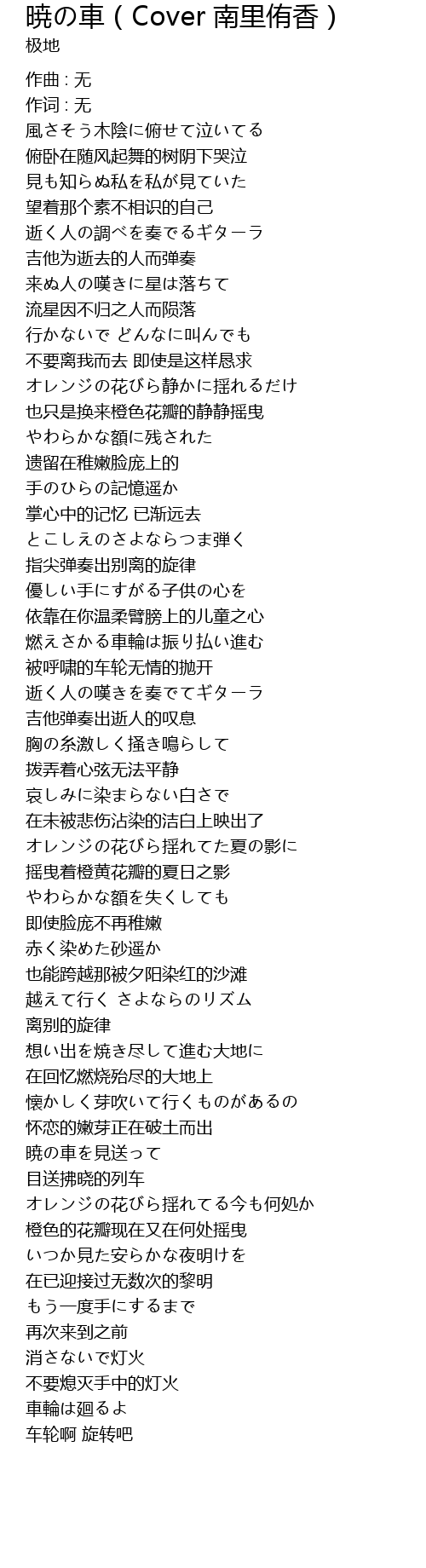 暁の車（Cover 南里侑香）
极地

作曲 : 无
作词 : 无
風さそう木陰に俯せて泣いてる
俯卧在随风起舞的树阴下哭泣
見も知らぬ私を私が見ていた
望着那个素不相识的自己
逝く人の調べを奏でるギターラ
吉他为逝去的人而弹奏
来ぬ人の嘆きに星は落ちて
流星因不归之人而陨落
行かないで どんなに叫んでも
不要离我而去 即使是这样恳求
オレンジの花びら静かに揺れるだけ
也只是换来橙色花瓣的静静摇曳
やわらかな額に残された
遗留在稚嫩脸庞上的
手のひらの記憶遥か
掌心中的记忆 已渐远去
とこしえのさよならつま弾く
指尖弹奏出别离的旋律
優しい手にすがる子供の心を
依靠在你温柔臂膀上的儿童之心
燃えさかる車輪は振り払い進む
被呼啸的车轮无情的抛开
逝く人の嘆きを奏でてギターラ
吉他弹奏出逝人的叹息
胸の糸激しく掻き鳴らして
拨弄着心弦无法平静
哀しみに染まらない白さで
在未被悲伤沾染的洁白上映出了
オレンジの花びら揺れてた夏の影に
摇曳着橙黄花瓣的夏日之影
やわらかな額を失くしても
即使脸庞不再稚嫩
赤く染めた砂遥か
也能跨越那被夕阳染红的沙滩
越えて行く さよならのリズム
离别的旋律
想い出を焼き尽して進む大地に
在回忆燃烧殆尽的大地上
懐かしく芽吹いて行くものがあるの
怀恋的嫩芽正在破土而出
暁の車を見送って
目送拂晓的列车
オレンジの花びら揺れてる今も何処か
橙色的花瓣现在又在何处摇曳
いつか見た安らかな夜明けを
在已迎接过无数次的黎明
もう一度手にするまで
再次来到之前
消さないで灯火
不要熄灭手中的灯火
車輪は廻るよ
车轮啊 旋转吧